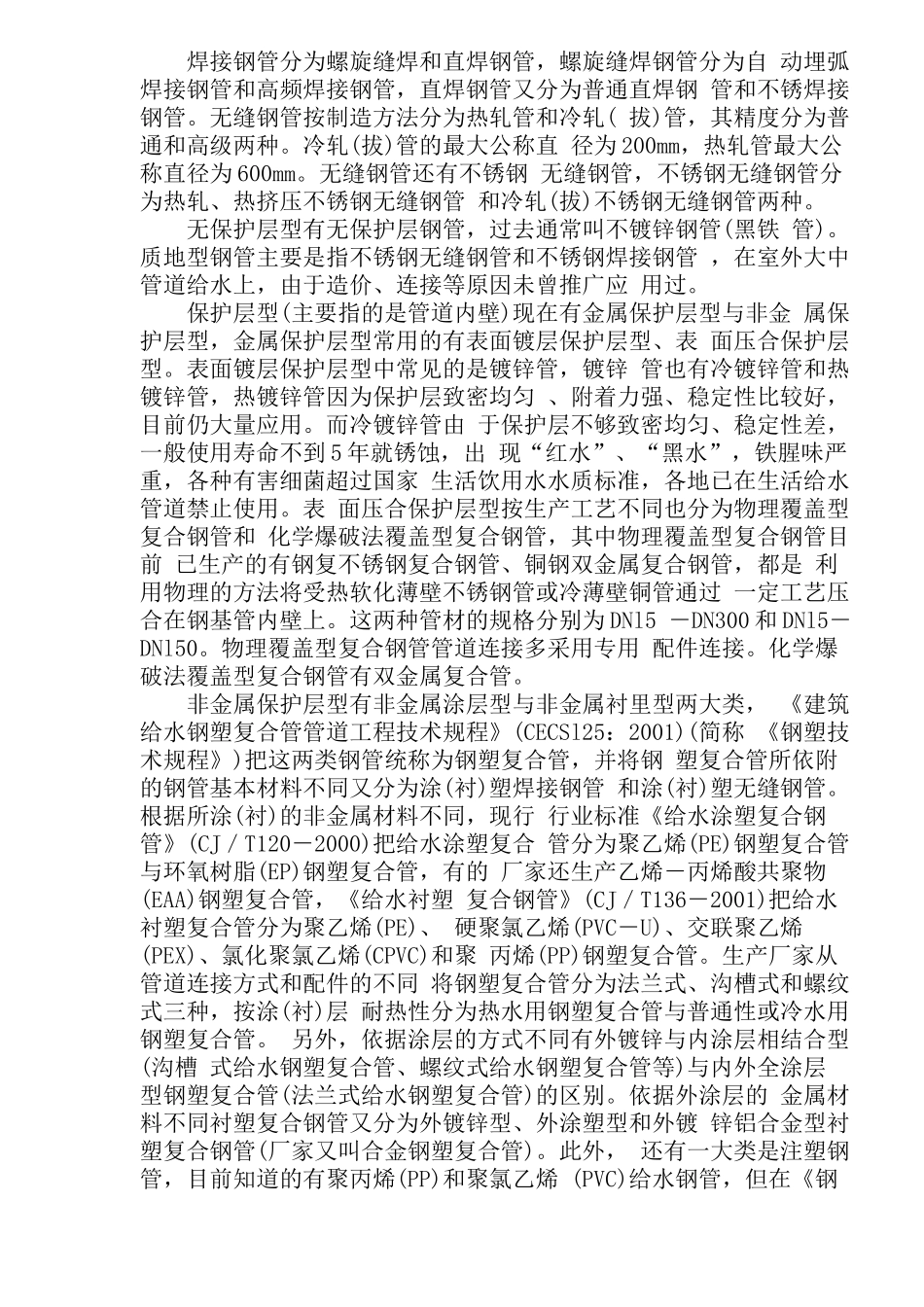 焊接钢管分为螺旋缝焊和直焊钢管，螺旋缝焊钢管分为自 动埋弧焊接钢管和高频焊接钢管，直焊钢管又分为普通直焊钢 管和不锈焊接钢管。无缝钢管按制造方法分为热轧管和冷轧( 拔)管，其精度分为普通和高级两种。冷轧(拔)管的最大公称直 径为200mm，热轧管最大公称直径为600mm。无缝钢管还有不锈钢 无缝钢管，不锈钢无缝钢管分为热轧、热挤压不锈钢无缝钢管 和冷轧(拔)不锈钢无缝钢管两种。

无保护层型有无保护层钢管，过去通常叫不镀锌钢管(黑铁 管)。质地型钢管主要是指不锈钢无缝钢管和不锈钢焊接钢管 ，在室外大中管道给水上，由于造价、连接等原因未曾推广应 用过。

保护层型(主要指的是管道内壁)现在有金属保护层型与非金 属保护层型，金属保护层型常用的有表面镀层保护层型、表 面压合保护层型。表面镀层保护层型中常见的是镀锌管，镀锌 管也有冷镀锌管和热镀锌管，热镀锌管因为保护层致密均匀 、附着力强、稳定性比较好，目前仍大量应用。而冷镀锌管由 于保护层不够致密均匀、稳定性差，一般使用寿命不到5年就锈蚀，出 现“红水”、“黑水”，铁腥味严重，各种有害细菌超过国家 生活饮用水水质标准，各地已在生活给水管道禁止使用。表 面压合保护层型按生产工艺不同也分为物理覆盖型复合钢管和 化学爆破法覆盖型复合钢管，其中物理覆盖型复合钢管目前 已生产的有钢复不锈钢复合钢管、铜钢双金属复合钢管，都是 利用物理的方法将受热软化薄壁不锈钢管或冷薄壁铜管通过 一定工艺压合在钢基管内壁上。这两种管材的规格分别为DN15 －DN300和DN15－DN150。物理覆盖型复合钢管管道连接多采用专用 配件连接。化学爆破法覆盖型复合钢管有双金属复合管。

非金属保护层型有非金属涂层型与非金属衬里型两大类， 《建筑给水钢塑复合管管道工程技术规程》(CECS125：2001)(简称 《钢塑技术规程》)把这两类钢管统称为钢塑复合管，并将钢 塑复合管所依附的钢管基本材料不同又分为涂(衬)塑焊接钢管 和涂(衬)塑无缝钢管。根据所涂(衬)的非金属材料不同，现行 行业标准《给水涂塑复合钢管》(CJ／T120－2000)把给水涂塑复合 管分为聚乙烯(PE)钢塑复合管与环氧树脂(EP)钢塑复合管，有的 厂家还生产乙烯－丙烯酸共聚物(EAA)钢塑复合管，《给水衬塑 复合钢管》(CJ／T136－2001)把给水衬塑复合管分为聚乙烯(PE)、 硬聚氯乙烯(PVC－U)、交联聚乙烯(PEX)、氯化聚氯乙烯(CPVC)和聚 丙烯(PP)钢塑复合管。生产厂家从管道连接方式和配件的不同 将钢塑复合管分为法兰式、沟槽式和螺纹式三种，按涂(衬)层 耐热性分为热水用钢塑复合管与普通性或冷水用钢塑复合管。 另外，依据涂层的方式不同有外镀锌与内涂层相结合型(沟槽 式给水钢塑复合管、螺纹式给水钢塑复合管等)与内外全涂层型钢塑复合管(法兰式给水钢塑复合管)的区别。依据外涂层的 金属材料不同衬塑复合钢管又分为外镀锌型、外涂塑型和外镀 锌铝合金型衬塑复合钢管(厂家又叫合金钢塑复合管)。此外， 还有一大类是注塑钢管，目前知道的有聚丙烯(PP)和聚氯乙烯 (PVC)给水钢管，但在《钢